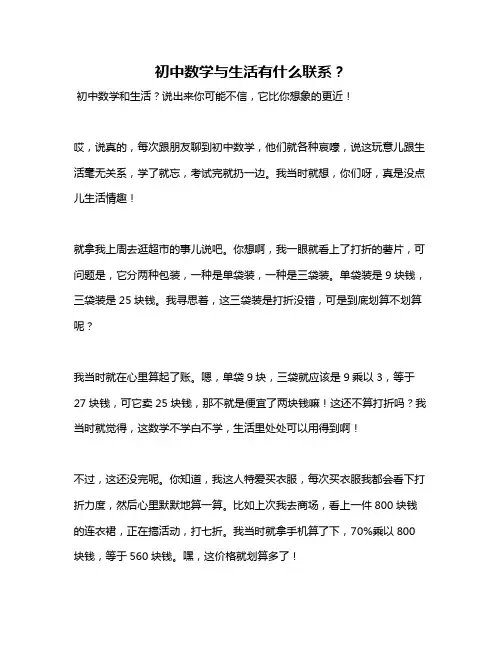 初中数学与生活有什么联系？

初中数学和生活？说出来你可能不信，它比你想象的更近！

哎，说真的，每次跟朋友聊到初中数学，他们就各种哀嚎，说这玩意儿跟生活毫无关系，学了就忘，考试完就扔一边。我当时就想，你们呀，真是没点儿生活情趣！

就拿我上周去逛超市的事儿说吧。你想啊，我一眼就看上了打折的薯片，可问题是，它分两种包装，一种是单袋装，一种是三袋装。单袋装是 9 块钱，三袋装是 25 块钱。我寻思着，这三袋装是打折没错，可是到底划算不划算呢？

我当时就在心里算起了账。嗯，单袋 9 块，三袋就应该是 9 乘以 3，等于 27 块钱，可它卖 25 块钱，那不就是便宜了两块钱嘛！这还不算打折吗？我当时就觉得，这数学不学白不学，生活里处处可以用得到啊！

不过，这还没完呢。你知道，我这人特爱买衣服，每次买衣服我都会看下打折力度，然后心里默默地算一算。比如上次我去商场，看上一件 800 块钱的连衣裙，正在搞活动，打七折。我当时就拿手机算了下，70%乘以 800 块钱，等于 560 块钱。嘿，这价格就划算多了！